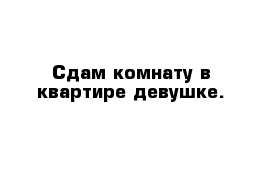 Сдам комнату в квартире девушке.